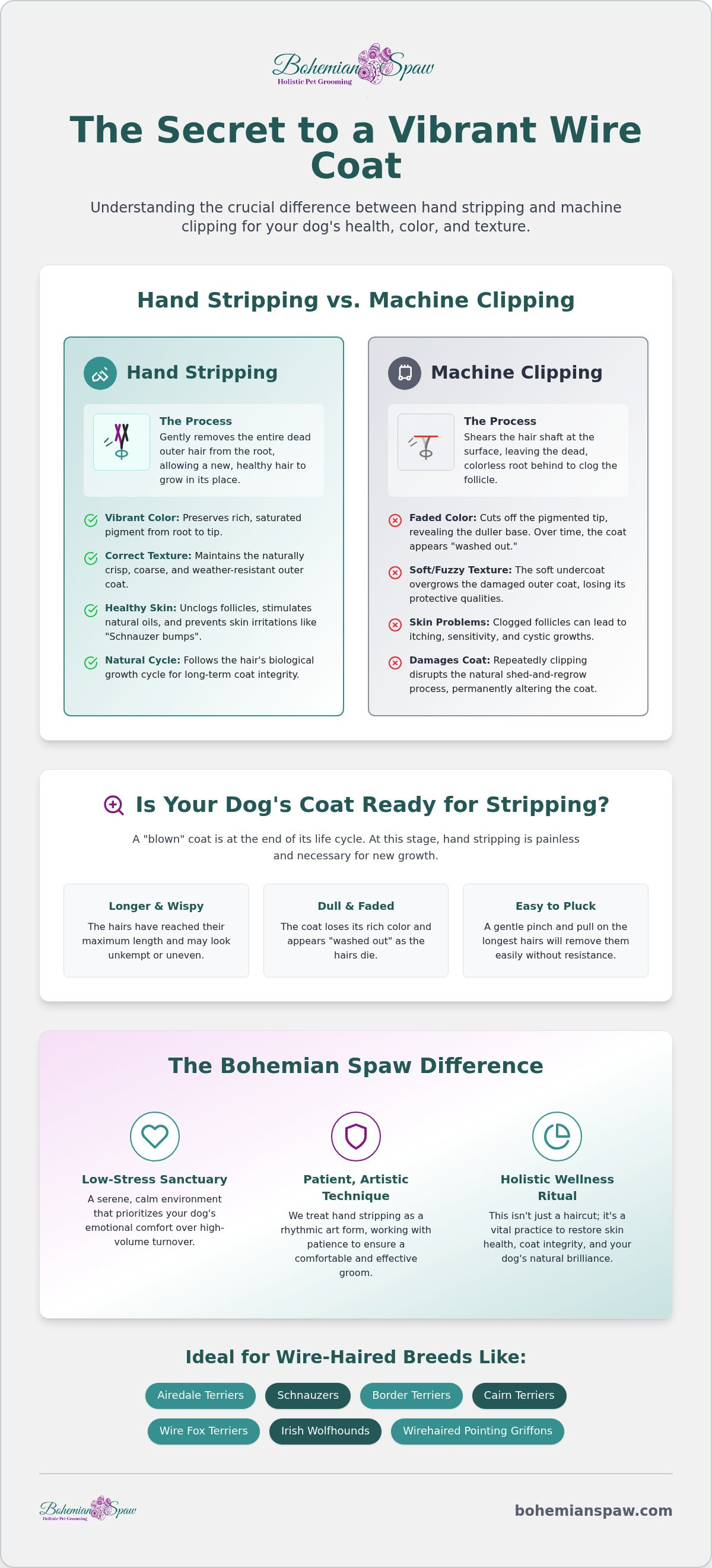 Bohemian Spaw
Holistic Pet Grooming

The Secret to a Vibrant Wire Coat

Understanding the crucial difference between hand stripping and machine clipping for your dog's health, color, and texture.

Hand Stripping vs. Machine Clipping

Hand Stripping

The Process
Gently removes the entire dead outer hair from the root, allowing a new, healthy hair to grow in its place.

Vibrant Color: Preserves rich, saturated pigment from root to tip.

Correct Texture: Maintains the naturally crisp, coarse, and weather-resistant outer coat.

Healthy Skin: Unclogs follicles, stimulates natural oils, and prevents skin irritations like "Schnauzer bumps".

Natural Cycle: Follows the hair's biological growth cycle for long-term coat integrity.

Machine Clipping

The Process
Shears the hair shaft at the surface, leaving the dead, colorless root behind to clog the follicle.

Faded Color: Cuts off the pigmented tip, revealing the duller base. Over time, the coat appears "washed out."

Soft/Fuzzy Texture: The soft undercoat overgrows the damaged outer coat, losing its protective qualities.

Skin Problems: Clogged follicles can lead to itching, sensitivity, and cystic growths.

Damages Coat: Repeatedly clipping disrupts the natural shed-and-regrow process, permanently altering the coat.

Is Your Dog's Coat Ready for Stripping?

A "blown" coat is at the end of its life cycle. At this stage, hand stripping is painless and necessary for new growth.

Longer & Wispy
The hairs have reached their maximum length and may look unkempt or uneven.

Dull & Faded
The coat loses its rich color and appears "washed out" as the hairs die.

Easy to Pluck
A gentle pinch and pull on the longest hairs will remove them easily without resistance.

The Bohemian Spaw Difference

Low-Stress Sanctuary
A serene, calm environment that prioritizes your dog's emotional comfort over high-volume turnover.

Patient, Artistic Technique
We treat hand stripping as a rhythmic art form, working with patience to ensure a comfortable and effective groom.

Holistic Wellness Ritual
This isn't just a haircut; it's a vital practice to restore skin health, coat integrity, and your dog's natural brilliance.

Ideal for Wire-Haired Breeds Like:

Airedale Terriers
Schnauzers
Border Terriers
Cairn Terriers
Wire Fox Terriers
Irish Wolfhounds
Wirehaired Pointing Griffons

Bohemian Spaw
Holistic Pet Grooming

bohemianspaw.com